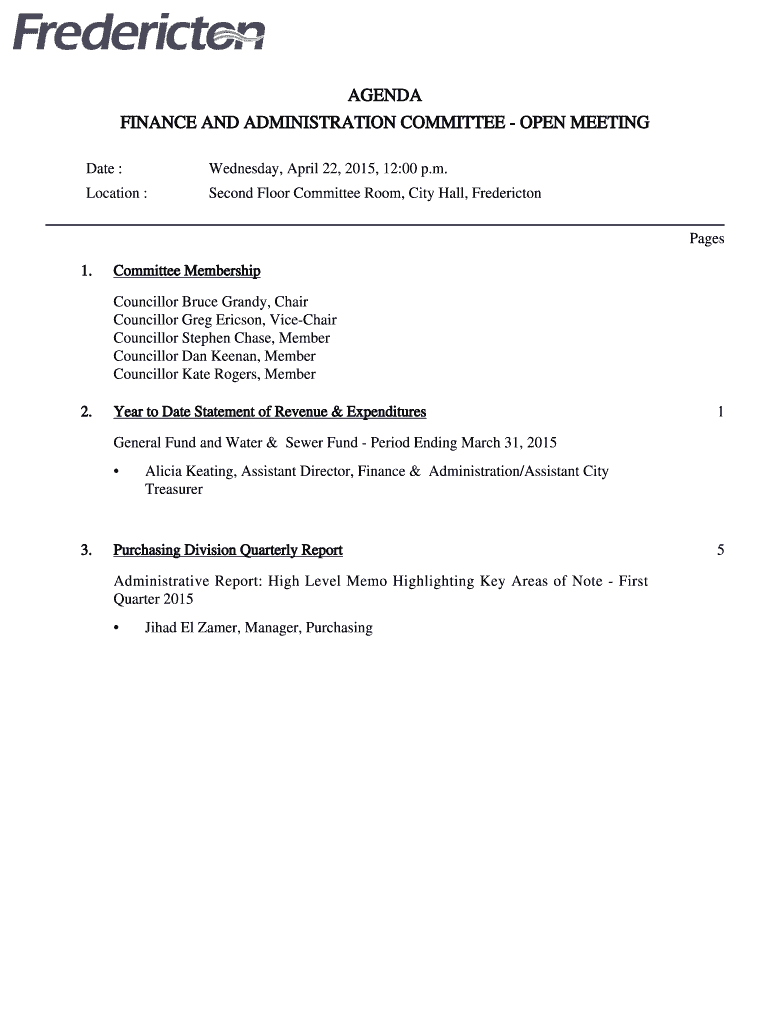 Fredericton

AGENDA
FINANCE AND ADMINISTRATION COMMITTEE - OPEN MEETING

Date : Wednesday, April 22, 2015, 12:00 p.m.
Location : Second Floor Committee Room, City Hall, Fredericton

Pages

1. Committee Membership

Councillor Bruce Grandy, Chair
Councillor Greg Ericson, Vice-Chair
Councillor Stephen Chase, Member
Councillor Dan Keenan, Member
Councillor Kate Rogers, Member

2. Year to Date Statement of Revenue & Expenditures 1

General Fund and Water & Sewer Fund - Period Ending March 31, 2015

• Alicia Keating, Assistant Director, Finance & Administration/Assistant City Treasurer

3. Purchasing Division Quarterly Report 5

Administrative Report: High Level Memo Highlighting Key Areas of Note - First Quarter 2015

• Jihad El Zamer, Manager, Purchasing